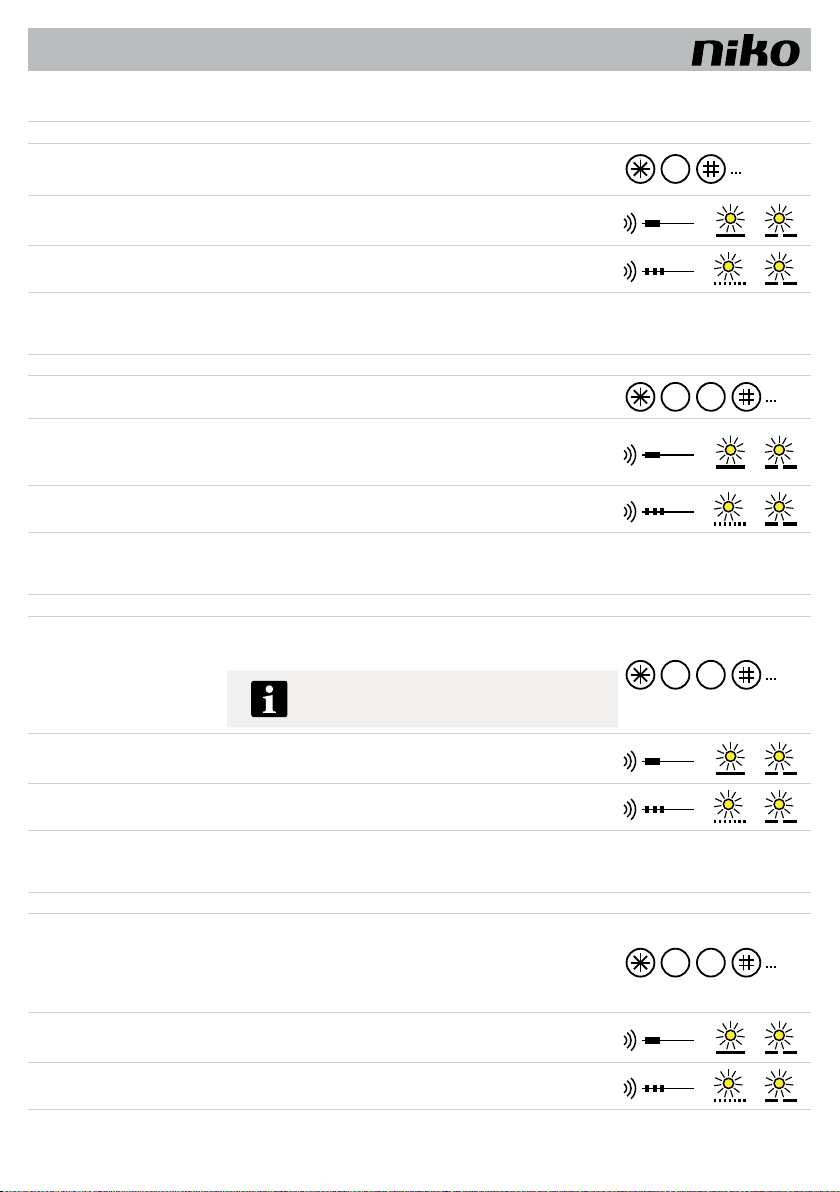 niko